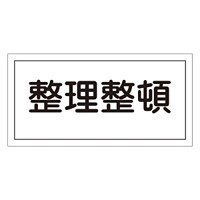 整理整頓